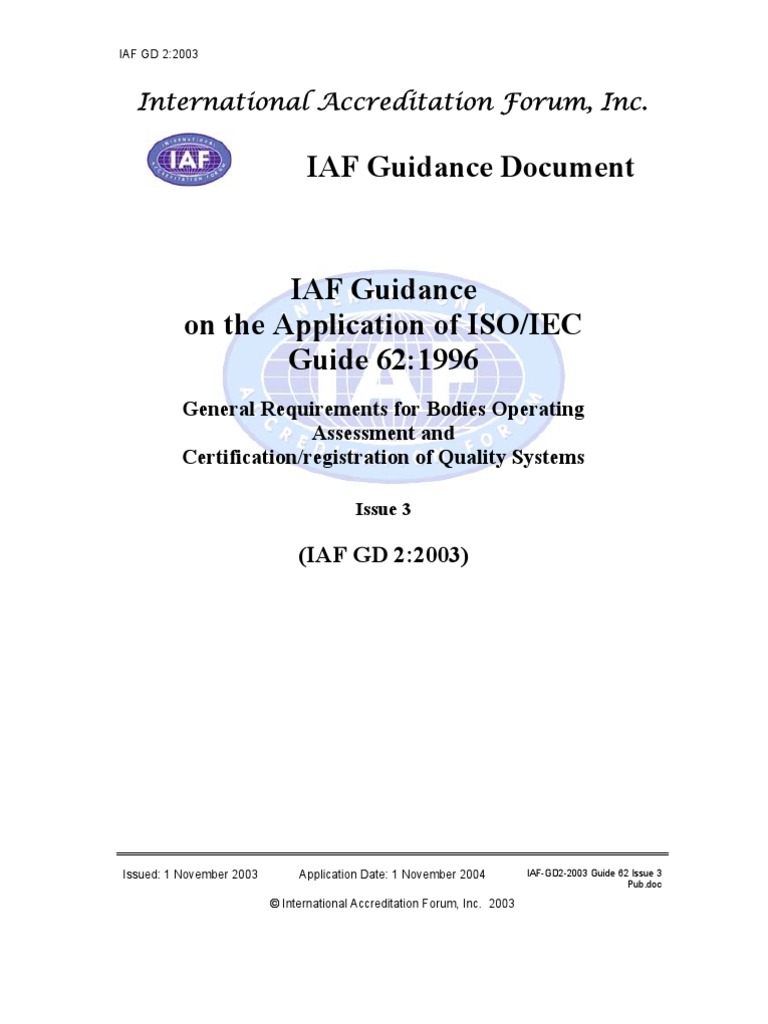 IAF GD 2:2003

International Accreditation Forum, Inc.

IAF

IAF Guidance Document

IAF Guidance on the Application of ISO/IEC Guide 62:1996

General Requirements for Bodies Operating Assessment and Certification/registration of Quality Systems

Issue 3

(IAF GD 2:2003)

Issued: 1 November 2003 Application Date: 1 November 2004 IAF-GD2-2003 Guide 62 Issue 3 Pub.doc

© International Accreditation Forum, Inc. 2003